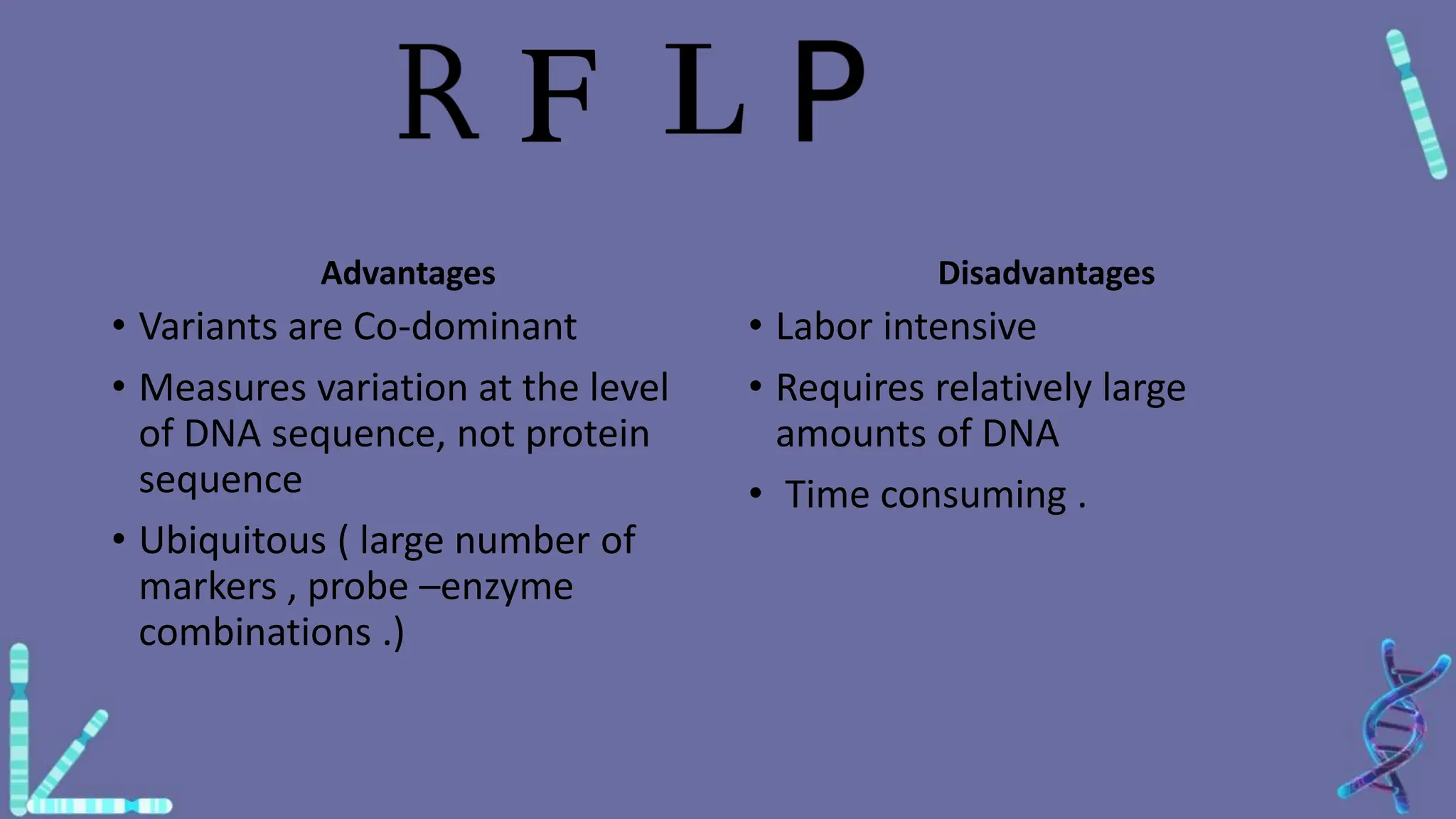 R F L P

Advantages

• Variants are Co-dominant
• Measures variation at the level of DNA sequence, not protein sequence
• Ubiquitous ( large number of markers , probe –enzyme combinations .)

Disadvantages

• Labor intensive
• Requires relatively large amounts of DNA
• Time consuming .